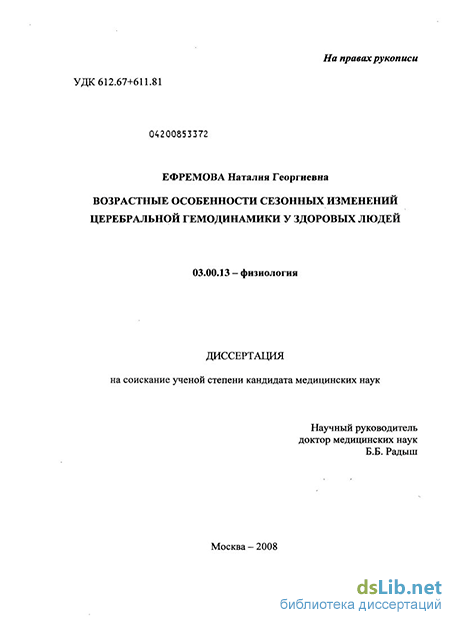 На правах рукописи

УДК 612.67+611.81

04200853372

ЕФРЕМОВА Наталия Георгиевна

ВОЗРАСТНЫЕ ОСОБЕННОСТИ СЕЗОННЫХ ИЗМЕНЕНИЙ ЦЕРЕБРАЛЬНОЙ ГЕМОДИНАМИКИ У ЗДОРОВЫХ ЛЮДЕЙ

03.00.13 – физиология

ДИССЕРТАЦИЯ

на соискание ученой степени кандидата медицинских наук

Научный руководитель
доктор медицинских наук
Б.Б. Радыш

Москва – 2008

dsLib.net
библиотека диссертаций